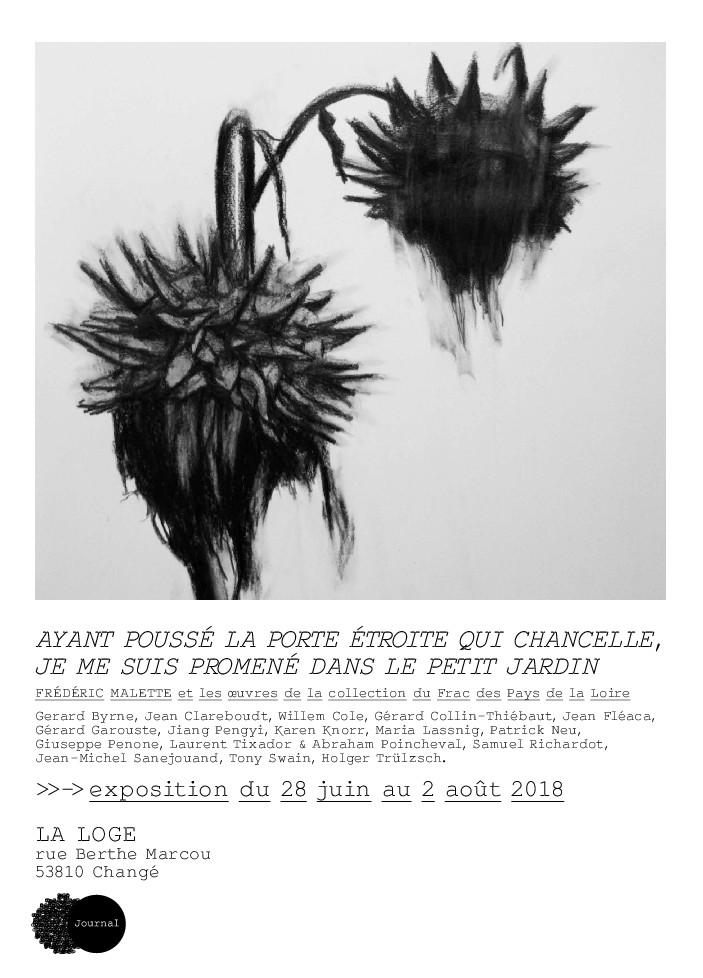 AYANT POUSSÉ LA PORTE ÉTROITE QUI CHANCELLE, JE ME SUIS PROMENÉ DANS LE PETIT JARDIN

FRÉDÉRIC MALETTE et les œuvres de la collection du Frac des Pays de la Loire

Gerard Byrne, Jean Clareboudt, Willem Cole, Gérard Collin-Thiébaut, Jean Fléaca, Gérard Garouste, Jiang Pengyi, Karen Knorr, Maria Lassnig, Patrick Neu, Giuseppe Penone, Laurent Tixador & Abraham Poincheval, Samuel Richardot, Jean-Michel Sanejouand, Tony Swain, Holger Trülzsch.

>>-> exposition du 28 juin au 2 août 2018

LA LOGE
rue Berthe Marcou
53810 Changé

Journal